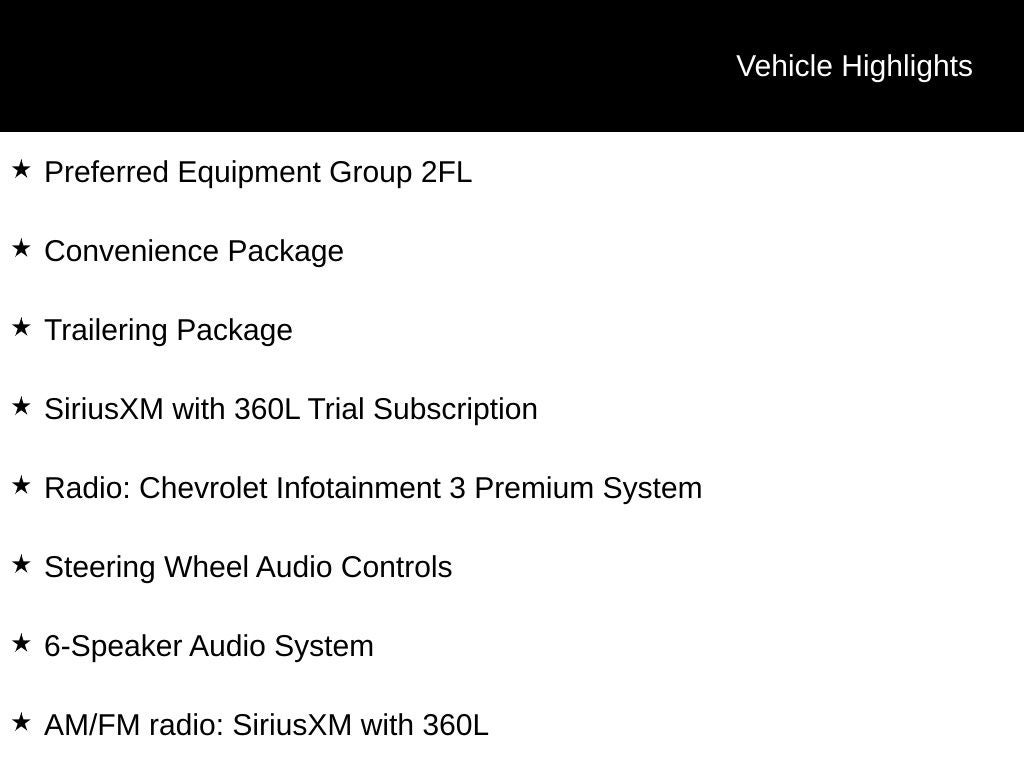 Vehicle Highlights

★ Preferred Equipment Group 2FL

★ Convenience Package

★ Trailering Package

★ SiriusXM with 360L Trial Subscription

★ Radio: Chevrolet Infotainment 3 Premium System

★ Steering Wheel Audio Controls

★ 6-Speaker Audio System

★ AM/FM radio: SiriusXM with 360L